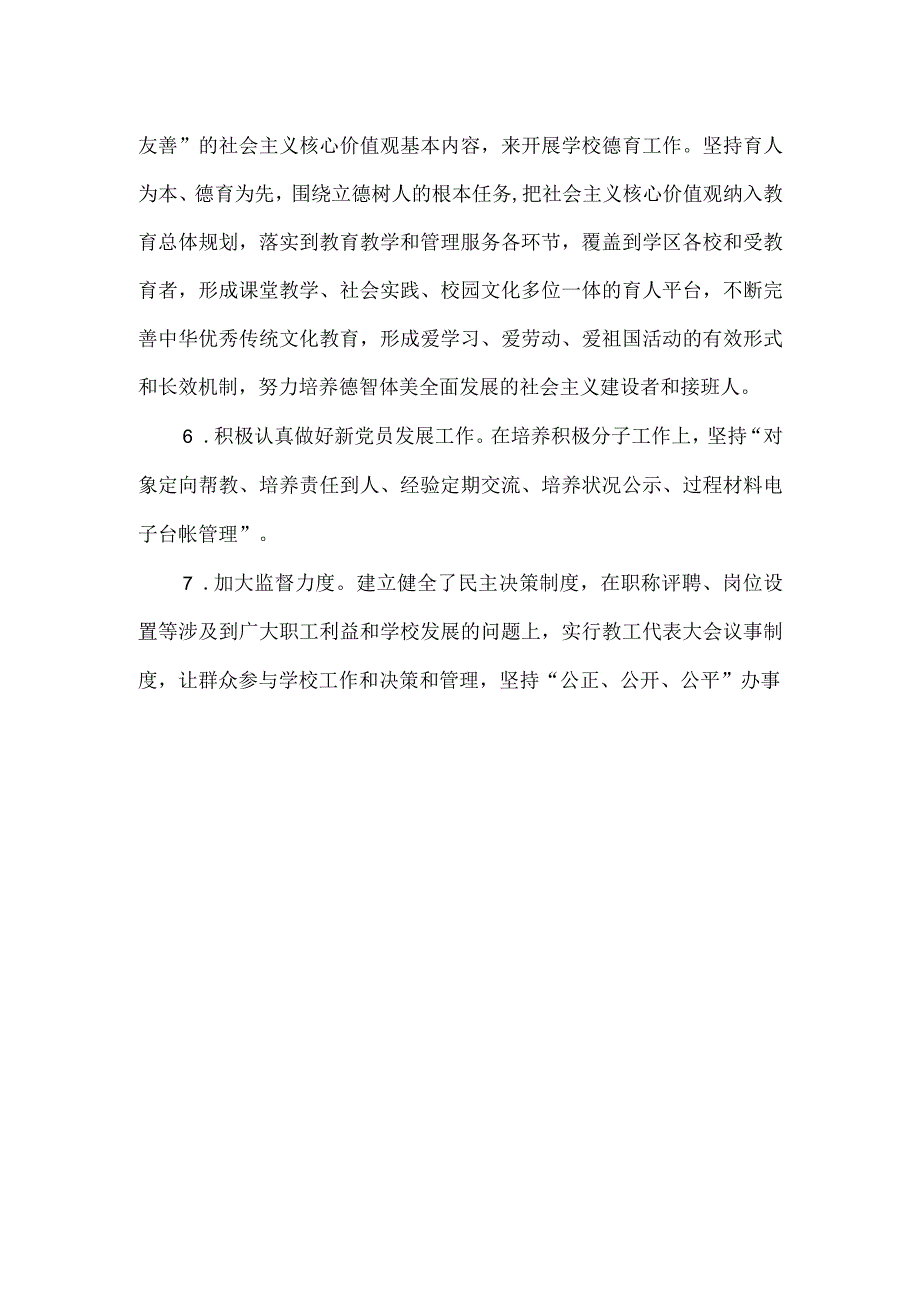 友善”的社会主义核心价值观基本内容，来开展学校德育工作。坚持育人为本、德育为先，围绕立德树人的根本任务,把社会主义核心价值观纳入教育总体规划，落实到教育教学和管理服务各环节，覆盖到学区各校和受教育者，形成课堂教学、社会实践、校园文化多位一体的育人平台，不断完善中华优秀传统文化教育，形成爱学习、爱劳动、爱祖国活动的有效形式和长效机制，努力培养德智体美全面发展的社会主义建设者和接班人。

6．积极认真做好新党员发展工作。在培养积极分子工作上，坚持“对象定向帮教、培养责任到人、经验定期交流、培养状况公示、过程材料电子台帐管理”。

7．加大监督力度。建立健全了民主决策制度，在职称评聘、岗位设置等涉及到广大职工利益和学校发展的问题上，实行教工代表大会议事制度，让群众参与学校工作和决策和管理，坚持“公正、公开、公平”办事